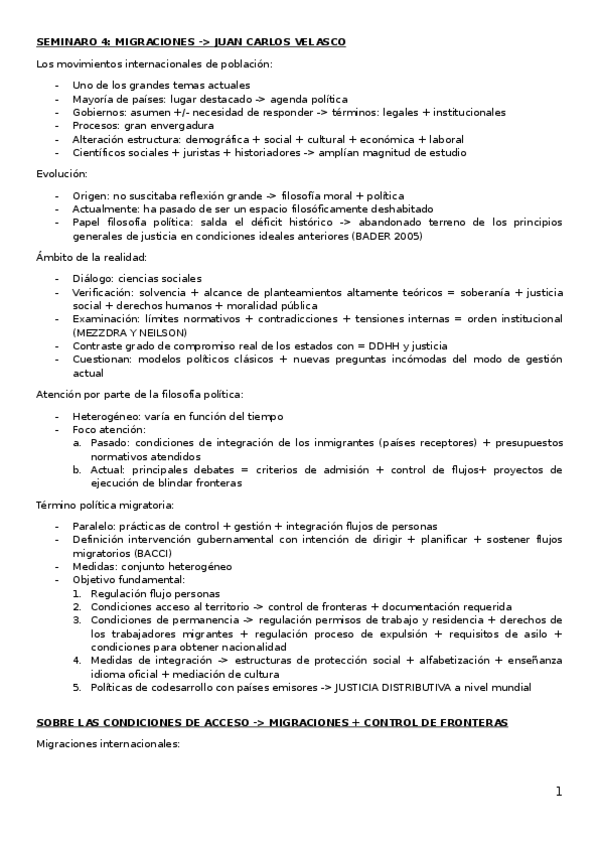 SEMINARO 4: MIGRACIONES -> JUAN CARLOS VELASCO

Los movimientos internacionales de población:

- Uno de los grandes temas actuales
- Mayoría de países: lugar destacado -> agenda política
- Gobiernos: asumen +/- necesidad de responder -> términos: legales + institucionales
- Procesos: gran envergadura
- Alteración estructura: demográfica + social + cultural + económica + laboral
- Científicos sociales + juristas + historiadores -> amplían magnitud de estudio

Evolución:

- Origen: no suscitaba reflexión grande -> filosofía moral + política
- Actualmente: ha pasado de ser un espacio filosóficamente deshabitado
- Papel filosofía política: salda el déficit histórico -> abandonado terreno de los principios generales de justicia en condiciones ideales anteriores (BADER 2005)

Ámbito de la realidad:

- Diálogo: ciencias sociales
- Verificación: solvencia + alcance de planteamientos altamente teóricos = soberanía + justicia social + derechos humanos + moralidad pública
- Examinación: límites normativos + contradicciones + tensiones internas = orden institucional (MEZZDRA Y NEILSON)
- Contraste grado de compromiso real de los estados con = DDHH y justicia
- Cuestionan: modelos políticos clásicos + nuevas preguntas incómodas del modo de gestión actual

Atención por parte de la filosofía política:

- Heterogéneo: varía en función del tiempo
- Foco atención:
 a. Pasado: condiciones de integración de los inmigrantes (países receptores) + presupuestos normativos atendidos
 b. Actual: principales debates = criterios de admisión + control de flujos+ proyectos de ejecución de blindar fronteras

Término política migratoria:

- Paralelo: prácticas de control + gestión + integración flujos de personas
- Definición intervención gubernamental con intención de dirigir + planificar + sostener flujos migratorios (BACCI)
- Medidas: conjunto heterogéneo
- Objetivo fundamental:
 1. Regulación flujo personas
 2. Condiciones acceso al territorio -> control de fronteras + documentación requerida
 3. Condiciones de permanencia -> regulación permisos de trabajo y residencia + derechos de los trabajadores migrantes + regulación proceso de expulsión + requisitos de asilo + condiciones para obtener nacionalidad
 4. Medidas de integración -> estructuras de protección social + alfabetización + enseñanza idioma oficial + mediación de cultura
 5. Políticas de codesarrollo con países emisores -> JUSTICIA DISTRIBUTIVA a nivel mundial

SOBRE LAS CONDICIONES DE ACCESO -> MIGRACIONES + CONTROL DE FRONTERAS

Migraciones internacionales:

1